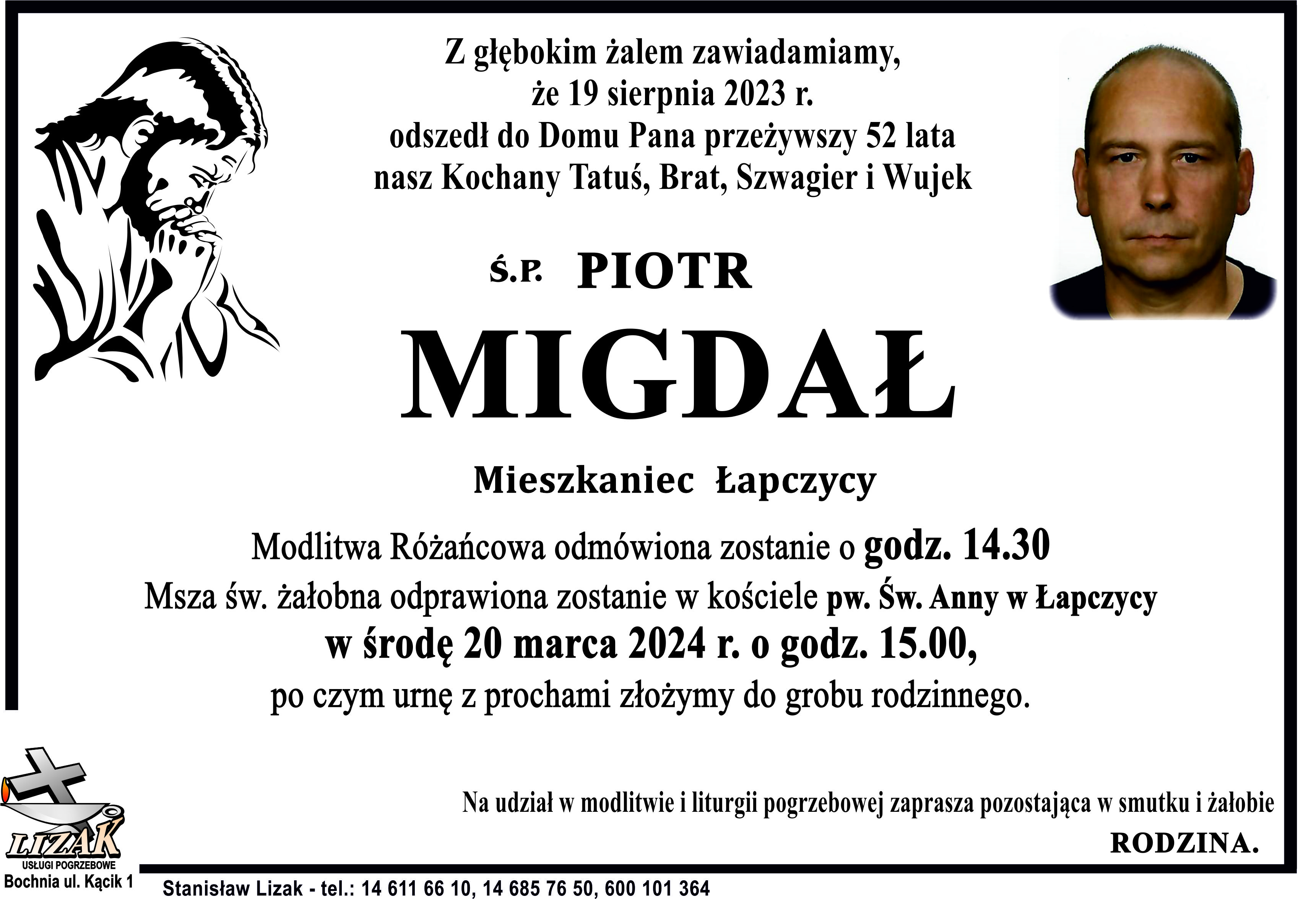 Z głębokim żalem zawiadamiamy,
że 19 sierpnia 2023 r.
odszedł do Domu Pana przeżywszy 52 lata
nasz Kochany Tatuś, Brat, Szwagier i Wujek

Ś.P. PIOTR

MIGDAŁ

Mieszkaniec Łapczycy

Modlitwa Różańcowa odmówiona zostanie o godz. 14.30
Msza św. żałobna odprawiona zostanie w kościele pw. Św. Anny w Łapczycy
w środę 20 marca 2024 r. o godz. 15.00,
po czym urnę z prochami złożymy do grobu rodzinnego.

Na udział w modlitwie i liturgii pogrzebowej zaprasza pozostająca w smutku i żałobie

RODZINA.

LIZAK
USŁUGI POGRZEBOWE
Bochnia ul. Kącik 1

Stanisław Lizak - tel.: 14 611 66 10, 14 685 76 50, 600 101 364